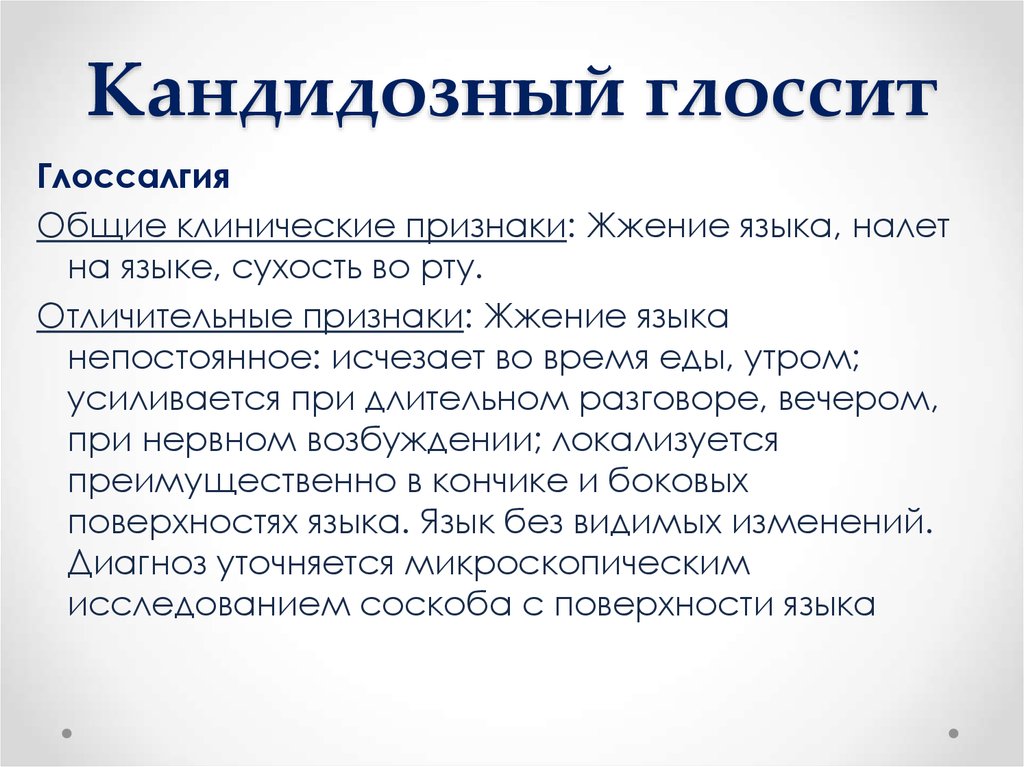 Кандидозный глоссит

Глоссалгия

Общие клинические признаки: Жжение языка, налет на языке, сухость во рту.

Отличительные признаки: Жжение языка непостоянное: исчезает во время еды, утром; усиливается при длительном разговоре, вечером, при нервном возбуждении; локализуется преимущественно в кончике и боковых поверхностях языка. Язык без видимых изменений. Диагноз уточняется микроскопическим исследованием соскоба с поверхности языка